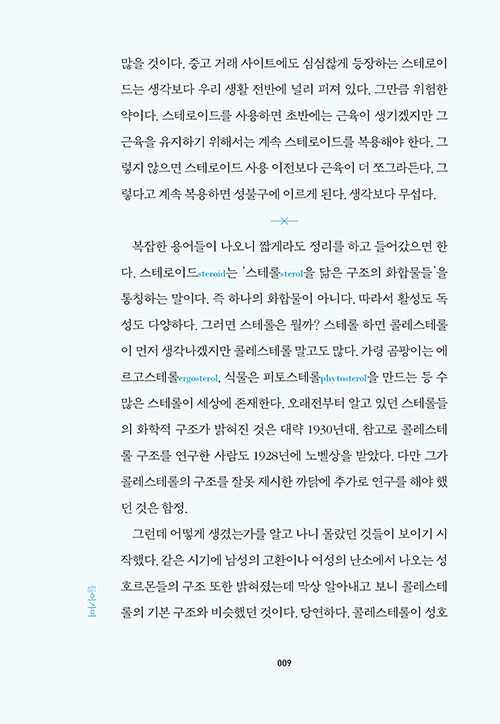 많을 것이다. 중고 거래 사이트에도 심심찮게 등장하는 스테로이드는 생각보다 우리 생활 전반에 널리 퍼져 있다. 그만큼 위험한 약이다. 스테로이드를 사용하면 초반에는 근육이 생기겠지만 그 근육을 유지하기 위해서는 계속 스테로이드를 복용해야 한다. 그렇지 않으면 스테로이드 사용 이전보다 근육이 더 쪼그라든다. 그렇다고 계속 복용하면 성불구에 이르게 된다. 생각보다 무섭다.

복잡한 용어들이 나오니 짧게라도 정리를 하고 들어갔으면 한다. 스테로이드steroid는 '스테롤sterol을 닮은 구조의 화합물들'을 통칭하는 말이다. 즉 하나의 화합물이 아니다. 따라서 활성도 독성도 다양하다. 그러면 스테롤은 뭘까? 스테롤 하면 콜레스테롤이 먼저 생각나겠지만 콜레스테롤 말고도 많다. 가령 곰팡이는 에르고스테롤ergosterol, 식물은 피토스테롤phytosterol을 만드는 등 수많은 스테롤이 세상에 존재한다. 오래전부터 알고 있던 스테롤들의 화학적 구조가 밝혀진 것은 대략 1930년대. 참고로 콜레스테롤 구조를 연구한 사람도 1928년에 노벨상을 받았다. 다만 그가 콜레스테롤의 구조를 잘못 제시한 까닭에 추가로 연구를 해야 했던 것은 함정.

그런데 어떻게 생겼는가를 알고 나니 몰랐던 것들이 보이기 시작했다. 같은 시기에 남성의 고환이나 여성의 난소에서 나오는 성호르몬들의 구조 또한 밝혀졌는데 막상 알아내고 보니 콜레스테롤의 기본 구조와 비슷했던 것이다. 당연하다. 콜레스테롤이 성호

들어가며

009